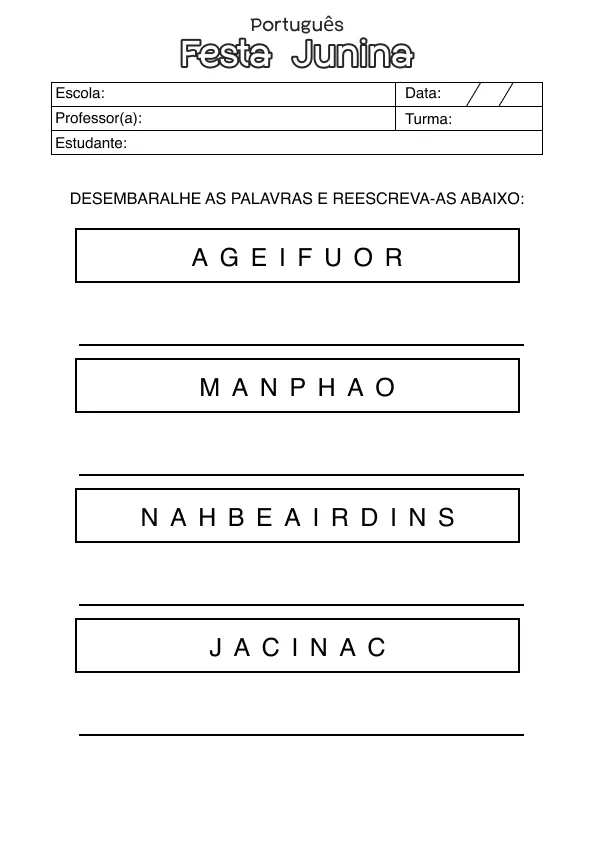 Português
Festa Junina

Escola:
Data: / /
Professor(a):
Turma:
Estudante:

DESEMBARALHE AS PALAVRAS E REESCREVA-AS ABAIXO:

A G E I F U O R

____

M A N P H A O

____

N A H B E A I R D I N S

____

J A C I N A C

____